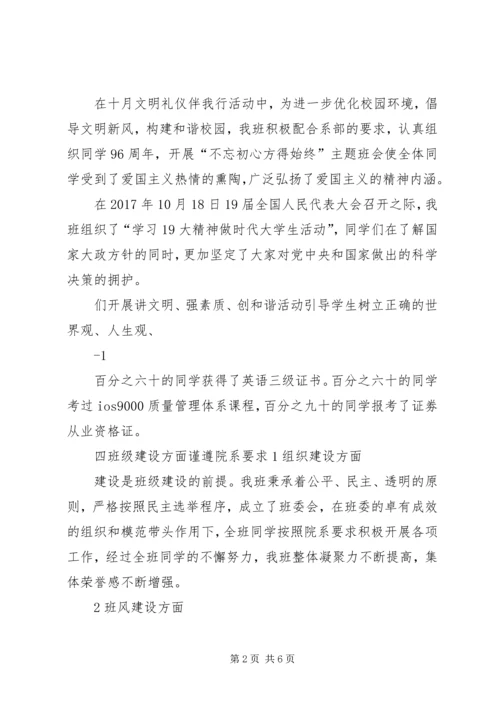 在十月文明礼仪伴我行活动中，为进一步优化校园环境，倡导文明新风，构建和谐校园，我班积极配合系部的要求，认真组织同学96周年，开展“不忘初心方得始终”主题班会使全体同学受到了爱国主义热情的熏陶，广泛弘扬了爱国主义的精神内涵。

在2017年10月18日19届全国人民代表大会召开之际，我班组织了“学习19大精神做时代大学生活动”，同学们在了解国家大政方针的同时，更加坚定了大家对党中央和国家做出的科学决策的拥护。

们开展讲文明、强素质、创和谐活动引导学生树立正确的世界观、人生观、

-1

百分之六十的同学获得了英语三级证书。百分之六十的同学考过ios9000质量管理体系课程，百分之九十的同学报考了证券从业资格证。

四班级建设方面谨遵院系要求1组织建设方面

建设是班级建设的前提。我班秉承着公平、民主、透明的原则，严格按照民主选举程序，成立了班委会，在班委的卓有成效的组织和模范带头作用下，全班同学按照院系要求积极开展各项工作，经过全班同学的不懈努力，我班整体凝聚力不断提高，集体荣誉感不断增强。

2班风建设方面

第2页 共6页